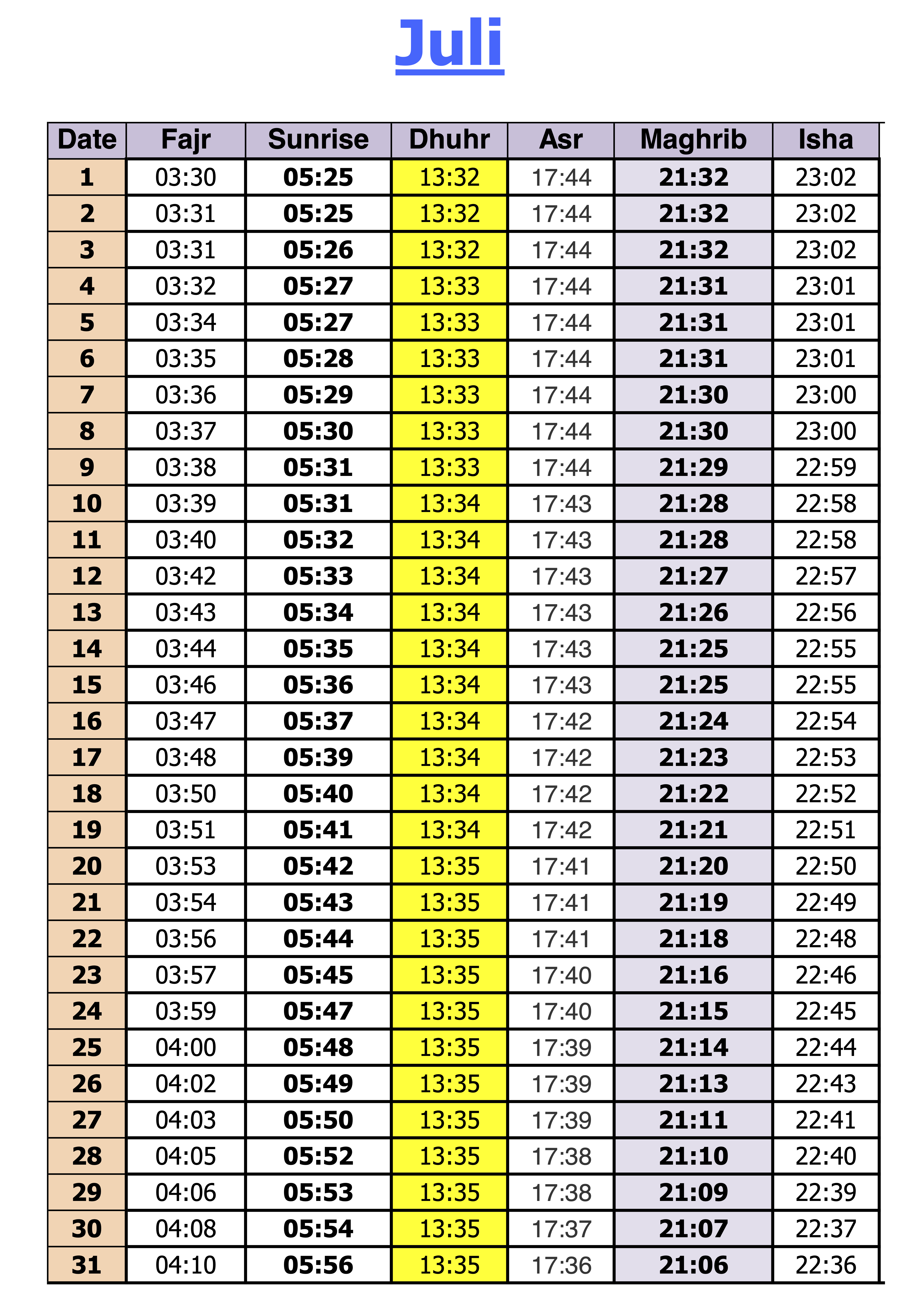 Juli

| Date | Fajr | Sunrise | Dhuhr | Asr | Maghrib | Isha |
|---|---|---|---|---|---|---|
| 1 | 03:30 | 05:25 | 13:32 | 17:44 | 21:32 | 23:02 |
| 2 | 03:31 | 05:25 | 13:32 | 17:44 | 21:32 | 23:02 |
| 3 | 03:31 | 05:26 | 13:32 | 17:44 | 21:32 | 23:02 |
| 4 | 03:32 | 05:27 | 13:33 | 17:44 | 21:31 | 23:01 |
| 5 | 03:34 | 05:27 | 13:33 | 17:44 | 21:31 | 23:01 |
| 6 | 03:35 | 05:28 | 13:33 | 17:44 | 21:31 | 23:01 |
| 7 | 03:36 | 05:29 | 13:33 | 17:44 | 21:30 | 23:00 |
| 8 | 03:37 | 05:30 | 13:33 | 17:44 | 21:30 | 23:00 |
| 9 | 03:38 | 05:31 | 13:33 | 17:44 | 21:29 | 22:59 |
| 10 | 03:39 | 05:31 | 13:34 | 17:43 | 21:28 | 22:58 |
| 11 | 03:40 | 05:32 | 13:34 | 17:43 | 21:28 | 22:58 |
| 12 | 03:42 | 05:33 | 13:34 | 17:43 | 21:27 | 22:57 |
| 13 | 03:43 | 05:34 | 13:34 | 17:43 | 21:26 | 22:56 |
| 14 | 03:44 | 05:35 | 13:34 | 17:43 | 21:25 | 22:55 |
| 15 | 03:46 | 05:36 | 13:34 | 17:43 | 21:25 | 22:55 |
| 16 | 03:47 | 05:37 | 13:34 | 17:42 | 21:24 | 22:54 |
| 17 | 03:48 | 05:39 | 13:34 | 17:42 | 21:23 | 22:53 |
| 18 | 03:50 | 05:40 | 13:34 | 17:42 | 21:22 | 22:52 |
| 19 | 03:51 | 05:41 | 13:34 | 17:42 | 21:21 | 22:51 |
| 20 | 03:53 | 05:42 | 13:35 | 17:41 | 21:20 | 22:50 |
| 21 | 03:54 | 05:43 | 13:35 | 17:41 | 21:19 | 22:49 |
| 22 | 03:56 | 05:44 | 13:35 | 17:41 | 21:18 | 22:48 |
| 23 | 03:57 | 05:45 | 13:35 | 17:40 | 21:16 | 22:46 |
| 24 | 03:59 | 05:47 | 13:35 | 17:40 | 21:15 | 22:45 |
| 25 | 04:00 | 05:48 | 13:35 | 17:39 | 21:14 | 22:44 |
| 26 | 04:02 | 05:49 | 13:35 | 17:39 | 21:13 | 22:43 |
| 27 | 04:03 | 05:50 | 13:35 | 17:39 | 21:11 | 22:41 |
| 28 | 04:05 | 05:52 | 13:35 | 17:38 | 21:10 | 22:40 |
| 29 | 04:06 | 05:53 | 13:35 | 17:38 | 21:09 | 22:39 |
| 30 | 04:08 | 05:54 | 13:35 | 17:37 | 21:07 | 22:37 |
| 31 | 04:10 | 05:56 | 13:35 | 17:36 | 21:06 | 22:36 |